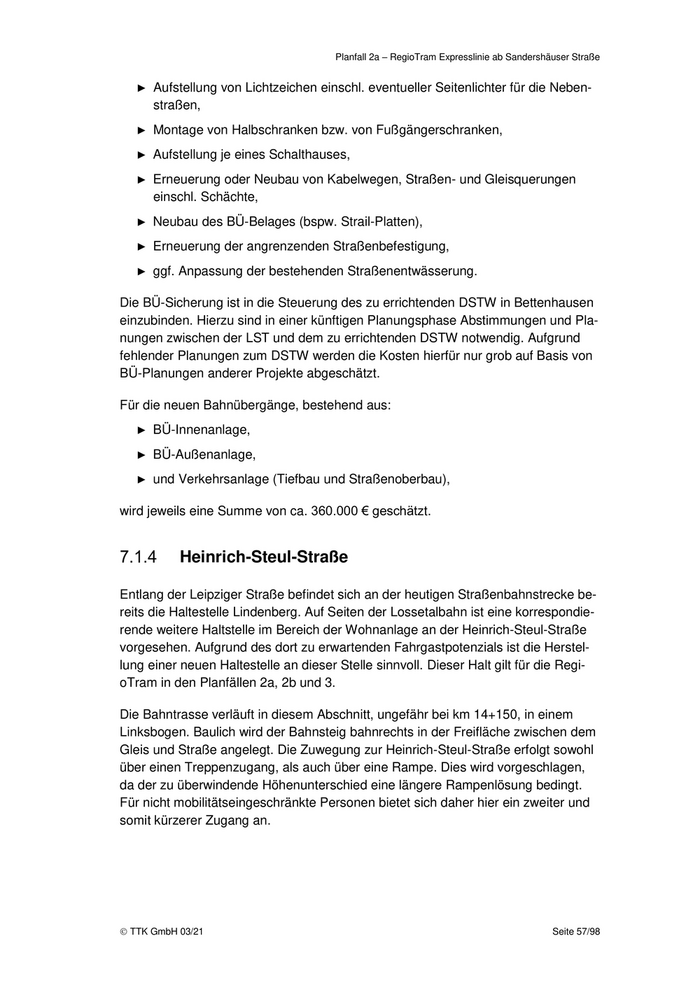 Planfall 2a – RegioTram Expresslinie ab Sandershäuser Straße

► Aufstellung von Lichtzeichen einschl. eventueller Seitenlichter für die Nebenstraßen,

► Montage von Halbschranken bzw. von Fußgängerschranken,

► Aufstellung je eines Schalthauses,

► Erneuerung oder Neubau von Kabelwegen, Straßen- und Gleisquerungen einschl. Schächte,

► Neubau des BÜ-Belages (bspw. Strail-Platten),

► Erneuerung der angrenzenden Straßenbefestigung,

► ggf. Anpassung der bestehenden Straßenentwässerung.

Die BÜ-Sicherung ist in die Steuerung des zu errichtenden DSTW in Bettenhausen einzubinden. Hierzu sind in einer künftigen Planungsphase Abstimmungen und Planungen zwischen der LST und dem zu errichtenden DSTW notwendig. Aufgrund fehlender Planungen zum DSTW werden die Kosten hierfür nur grob auf Basis von BÜ-Planungen anderer Projekte abgeschätzt.

Für die neuen Bahnübergänge, bestehend aus:

► BÜ-Innenanlage,

► BÜ-Außenanlage,

► und Verkehrsanlage (Tiefbau und Straßenoberbau),

wird jeweils eine Summe von ca. 360.000 € geschätzt.

7.1.4 Heinrich-Steul-Straße

Entlang der Leipziger Straße befindet sich an der heutigen Straßenbahnstrecke bereits die Haltestelle Lindenberg. Auf Seiten der Lossetalbahn ist eine korrespondierende weitere Haltstelle im Bereich der Wohnanlage an der Heinrich-Steul-Straße vorgesehen. Aufgrund des dort zu erwartenden Fahrgastpotenzials ist die Herstellung einer neuen Haltestelle an dieser Stelle sinnvoll. Dieser Halt gilt für die RegioTram in den Planfällen 2a, 2b und 3.

Die Bahntrasse verläuft in diesem Abschnitt, ungefähr bei km 14+150, in einem Linksbogen. Baulich wird der Bahnsteig bahnrechts in der Freifläche zwischen dem Gleis und Straße angelegt. Die Zuwegung zur Heinrich-Steul-Straße erfolgt sowohl über einen Treppenzugang, als auch über eine Rampe. Dies wird vorgeschlagen, da der zu überwindende Höhenunterschied eine längere Rampenlösung bedingt. Für nicht mobilitätseingeschränkte Personen bietet sich daher hier ein zweiter und somit kürzerer Zugang an.

© TTK GmbH 03/21

Seite 57/98